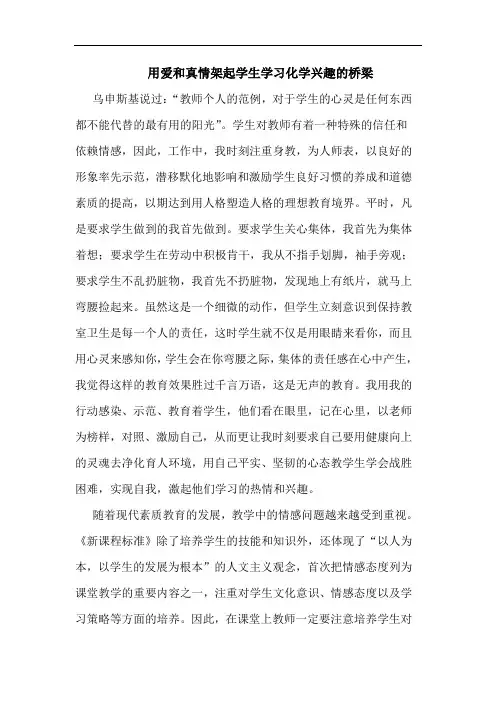 用爱和真情架起学生学习化学兴趣的桥梁

乌申斯基说过：“教师个人的范例，对于学生的心灵是任何东西都不能代替的最有用的阳光”。学生对教师有着一种特殊的信任和依赖情感，因此，工作中，我时刻注重身教，为人师表，以良好的形象率先示范，潜移默化地影响和激励学生良好习惯的养成和道德素质的提高，以期达到用人格塑造人格的理想教育境界。平时，凡是要求学生做到的我首先做到。要求学生关心集体，我首先为集体着想；要求学生在劳动中积极肯干，我从不指手划脚，袖手旁观；要求学生不乱扔脏物，我首先不扔脏物，发现地上有纸片，就马上弯腰捡起来。虽然这是一个细微的动作，但学生立刻意识到保持教室卫生是每一个人的责任，这时学生就不仅是用眼睛来看你，而且用心灵来感知你，学生会在你弯腰之际，集体的责任感在心中产生，我觉得这样的教育效果胜过千言万语，这是无声的教育。我用我的行动感染、示范、教育着学生，他们看在眼里，记在心里，以老师为榜样，对照、激励自己，从而更让我时刻要求自己要用健康向上的灵魂去净化育人环境，用自己平实、坚韧的心态教学生学会战胜困难，实现自我，激起他们学习的热情和兴趣。

随着现代素质教育的发展，教学中的情感问题越来越受到重视。《新课程标准》除了培养学生的技能和知识外，还体现了“以人为本，以学生的发展为根本”的人文主义观念，首次把情感态度列为课堂教学的重要内容之一，注重对学生文化意识、情感态度以及学习策略等方面的培养。因此，在课堂上教师一定要注意培养学生对